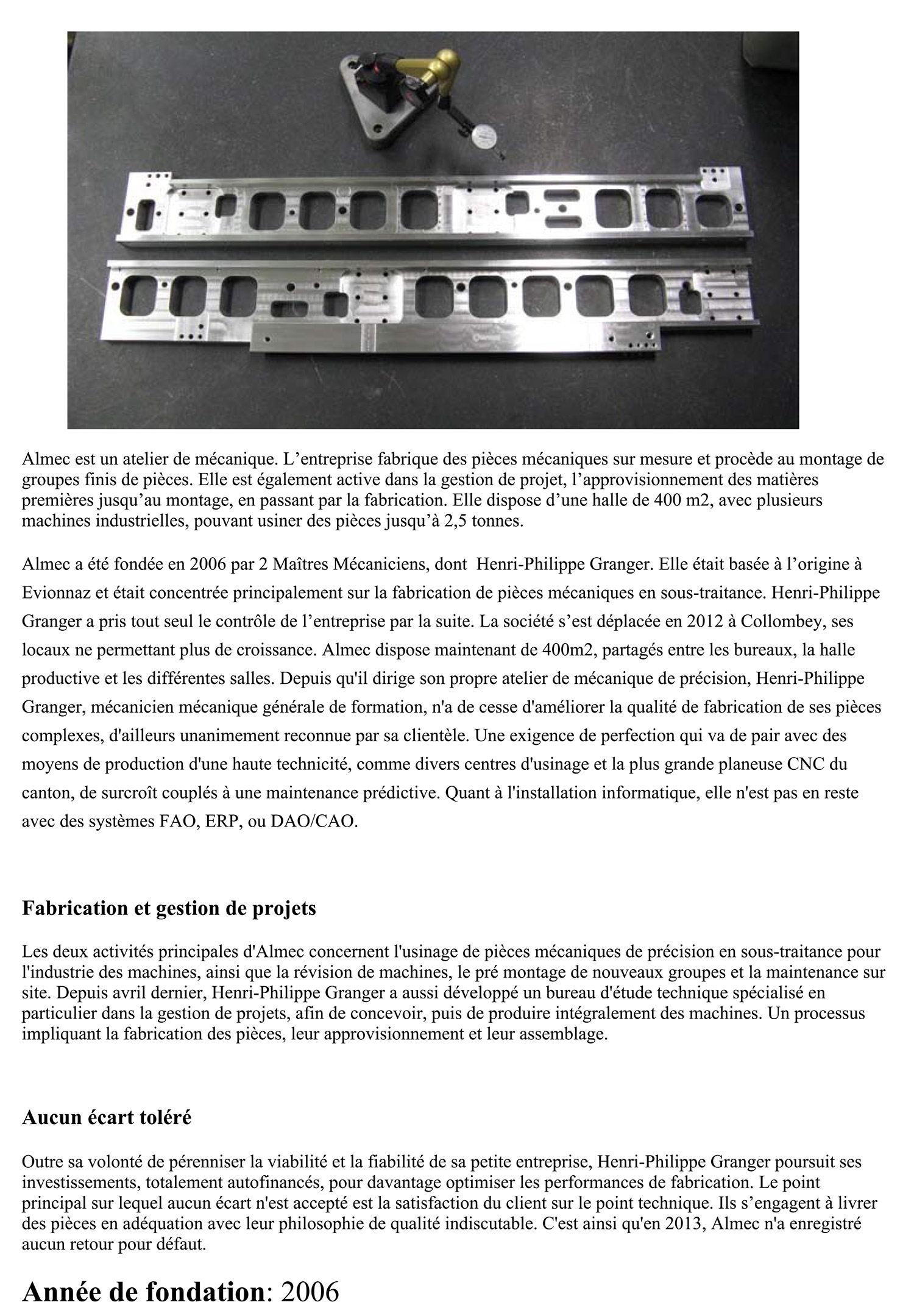 Almec est un atelier de mécanique. L’entreprise fabrique des pièces mécaniques sur mesure et procède au montage de groupes finis de pièces. Elle est également active dans la gestion de projet, l’approvisionnement des matières premières jusqu’au montage, en passant par la fabrication. Elle dispose d’une halle de 400 m2, avec plusieurs machines industrielles, pouvant usiner des pièces jusqu’à 2,5 tonnes.

Almec a été fondée en 2006 par 2 Maîtres Mécaniciens, dont Henri-Philippe Granger. Elle était basée à l’origine à Evionnaz et était concentrée principalement sur la fabrication de pièces mécaniques en sous-traitance. Henri-Philippe Granger a pris tout seul le contrôle de l’entreprise par la suite. La société s’est déplacée en 2012 à Collombey, ses locaux ne permettant plus de croissance. Almec dispose maintenant de 400m2, partagés entre les bureaux, la halle productive et les différentes salles. Depuis qu'il dirige son propre atelier de mécanique de précision, Henri-Philippe Granger, mécanicien mécanique générale de formation, n'a de cesse d'améliorer la qualité de fabrication de ses pièces complexes, d'ailleurs unanimement reconnue par sa clientèle. Une exigence de perfection qui va de pair avec des moyens de production d'une haute technicité, comme divers centres d'usinage et la plus grande planeuse CNC du canton, de surcroît couplés à une maintenance prédictive. Quant à l'installation informatique, elle n'est pas en reste avec des systèmes FAO, ERP, ou DAO/CAO.

Fabrication et gestion de projets

Les deux activités principales d'Almec concernent l'usinage de pièces mécaniques de précision en sous-traitance pour l'industrie des machines, ainsi que la révision de machines, le pré montage de nouveaux groupes et la maintenance sur site. Depuis avril dernier, Henri-Philippe Granger a aussi développé un bureau d'étude technique spécialisé en particulier dans la gestion de projets, afin de concevoir, puis de produire intégralement des machines. Un processus impliquant la fabrication des pièces, leur approvisionnement et leur assemblage.

Aucun écart toléré

Outre sa volonté de pérenniser la viabilité et la fiabilité de sa petite entreprise, Henri-Philippe Granger poursuit ses investissements, totalement autofinancés, pour davantage optimiser les performances de fabrication. Le point principal sur lequel aucun écart n'est accepté est la satisfaction du client sur le point technique. Ils s’engagent à livrer des pièces en adéquation avec leur philosophie de qualité indiscutable. C'est ainsi qu'en 2013, Almec n'a enregistré aucun retour pour défaut.

Année de fondation: 2006